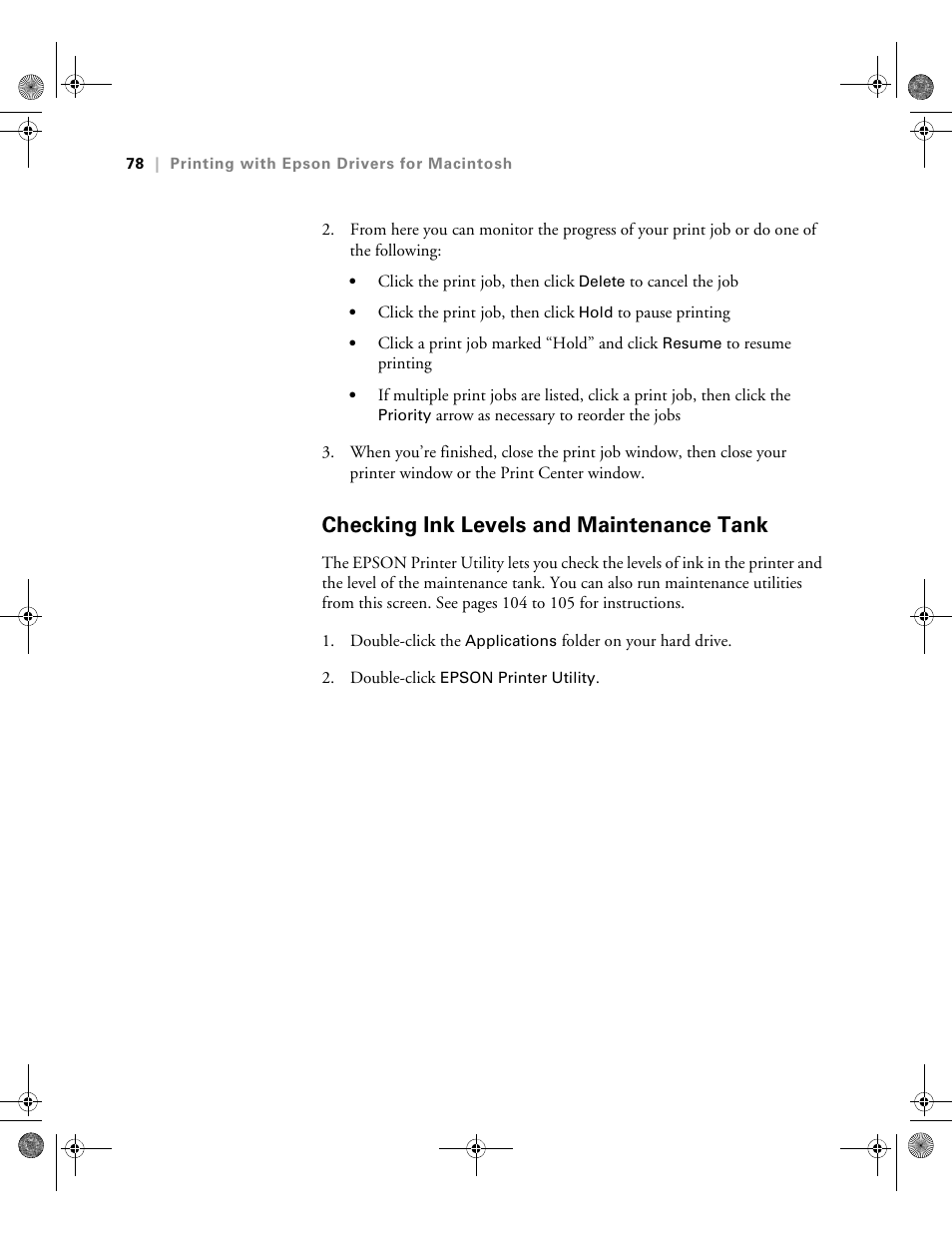 78 | Printing with Epson Drivers for Macintosh

2. From here you can monitor the progress of your print job or do one of the following:

• Click the print job, then click Delete to cancel the job

• Click the print job, then click Hold to pause printing

• Click a print job marked “Hold” and click Resume to resume printing

• If multiple print jobs are listed, click a print job, then click the Priority arrow as necessary to reorder the jobs

3. When you’re finished, close the print job window, then close your printer window or the Print Center window.

Checking Ink Levels and Maintenance Tank

The EPSON Printer Utility lets you check the levels of ink in the printer and the level of the maintenance tank. You can also run maintenance utilities from this screen. See pages 104 to 105 for instructions.

1. Double-click the Applications folder on your hard drive.

2. Double-click EPSON Printer Utility.